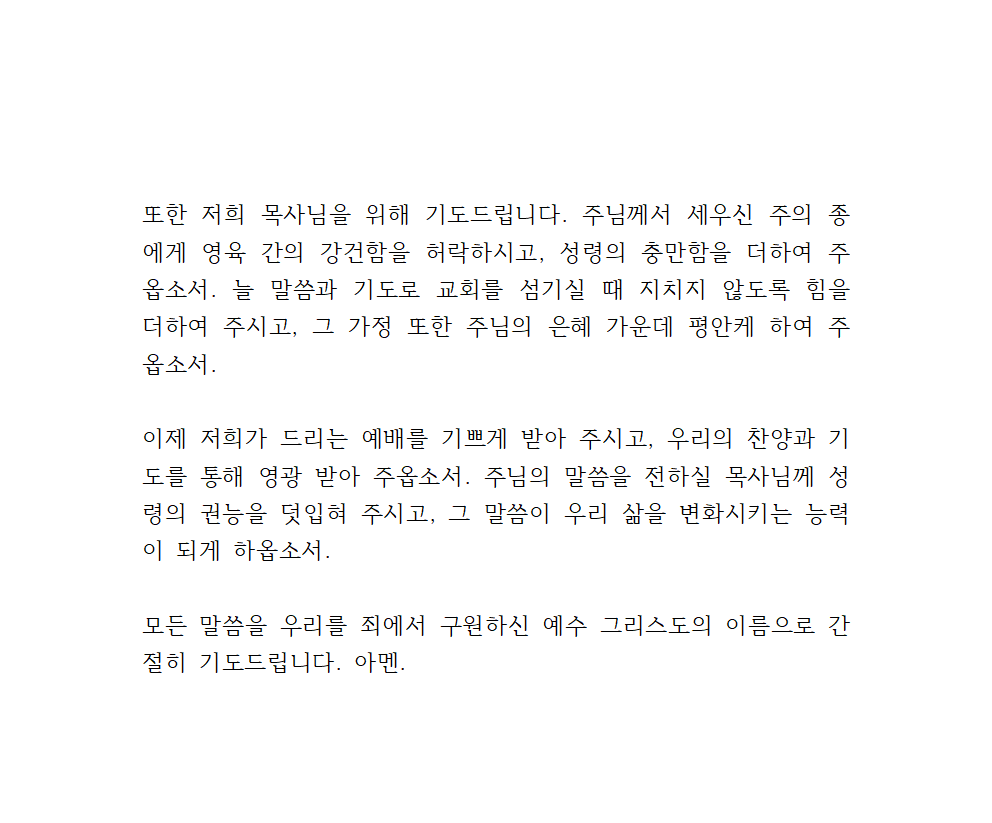 또한 저희 목사님을 위해 기도드립니다. 주님께서 세우신 주의 종에게 영육 간의 강건함을 허락하시고, 성령의 충만함을 더하여 주옵소서. 늘 말씀과 기도로 교회를 섬기실 때 지치지 않도록 힘을 더하여 주시고, 그 가정 또한 주님의 은혜 가운데 평안케 하여 주옵소서.

이제 저희가 드리는 예배를 기쁘게 받아 주시고, 우리의 찬양과 기도를 통해 영광 받아 주옵소서. 주님의 말씀을 전하실 목사님께 성령의 권능을 덧입혀 주시고, 그 말씀이 우리 삶을 변화시키는 능력이 되게 하옵소서.

모든 말씀을 우리를 죄에서 구원하신 예수 그리스도의 이름으로 간절히 기도드립니다. 아멘.